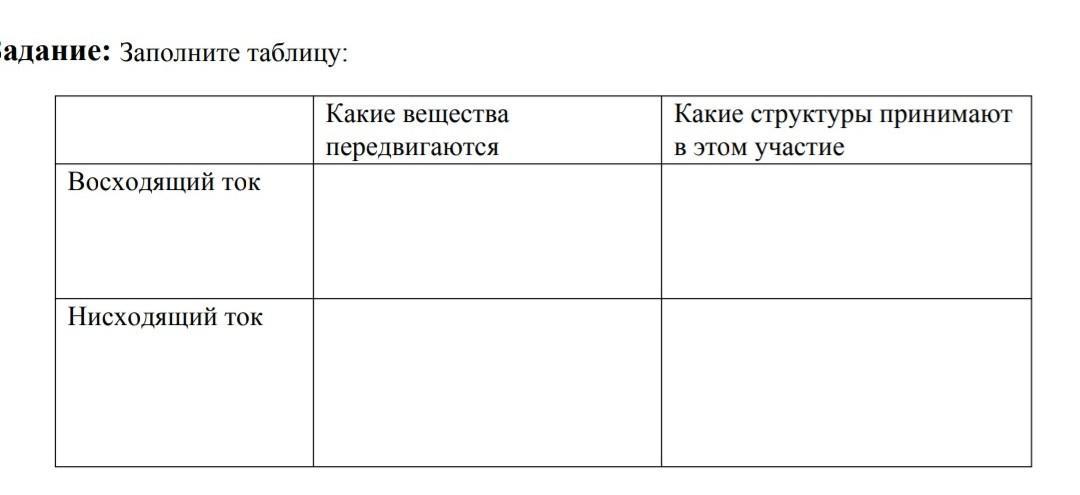 адание: Заполните таблицу:

| | Какие вещества передвигаются | Какие структуры принимают в этом участие |
|---|---|---|
| Восходящий ток | | |
| Нисходящий ток | | |